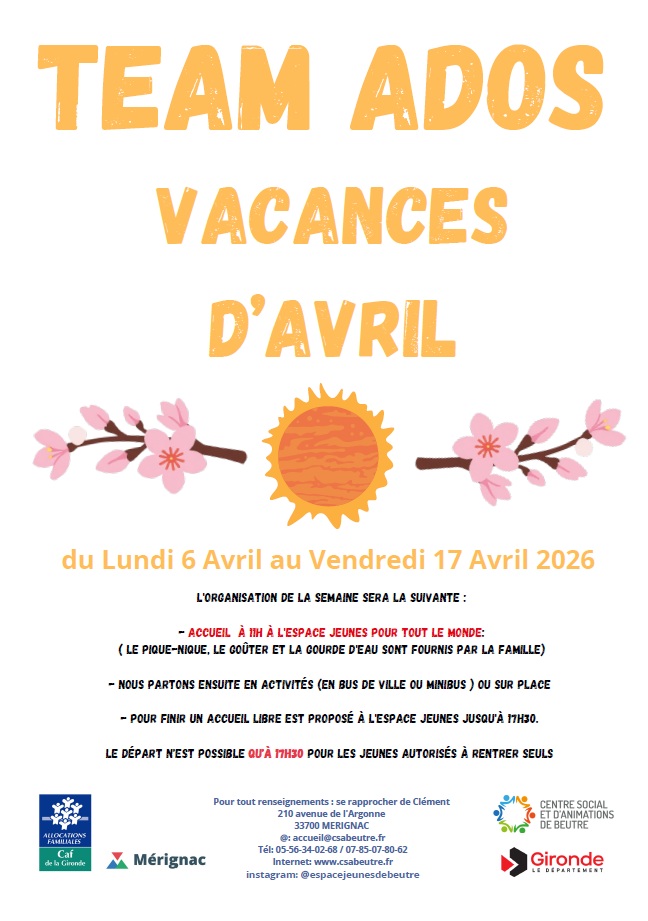 TEAM ADOS

VACANCES D'AVRIL

du Lundi 6 Avril au Vendredi 17 Avril 2026

L'ORGANISATION DE LA SEMAINE SERA LA SUIVANTE :

- ACCUEIL À 11H À L'ESPACE JEUNES POUR TOUT LE MONDE: ( LE PIQUE-NIQUE, LE GOÛTER ET LA GOURDE D'EAU SONT FOURNIS PAR LA FAMILLE)

- NOUS PARTONS ENSUITE EN ACTIVITÉS (EN BUS DE VILLE OU MINIBUS ) OU SUR PLACE

- POUR FINIR UN ACCUEIL LIBRE EST PROPOSÉ À L'ESPACE JEUNES JUSQU'À 17H30.

LE DÉPART N'EST POSSIBLE QU'À 17H30 POUR LES JEUNES AUTORISÉS À RENTRER SEULS

ALLOCATIONS FAMILIALES
Caf de la Gironde

Mérignac

Pour tout renseignements : se rapprocher de Clément
210 avenue de l'Argonne
33700 MERIGNAC
@: accueil@csabeutre.fr
Tél: 05-56-34-02-68 / 07-85-07-80-62
Internet: www.csabeutre.fr
instagram: @espacejeunesdebeutre

CENTRE SOCIAL ET D'ANIMATIONS DE BEUTRE

Gironde LE DÉPARTEMENT